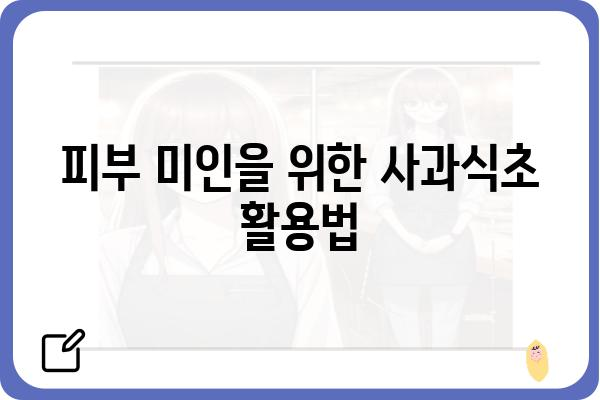 피부 미인을 위한 사과식초 활용법